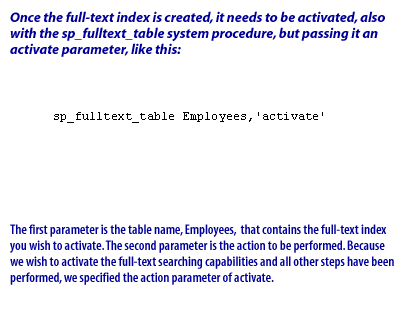 Once the full-text index is created, it needs to be activated, also with the sp_fulltext_table system procedure, but passing it an activate parameter, like this:

sp_fulltext_table Employees,'activate'

The first parameter is the table name, Employees, that contains the full-text index you wish to activate. The second parameter is the action to be performed. Because we wish to activate the full-text searching capabilities and all other steps have been performed, we specified the action parameter of activate.